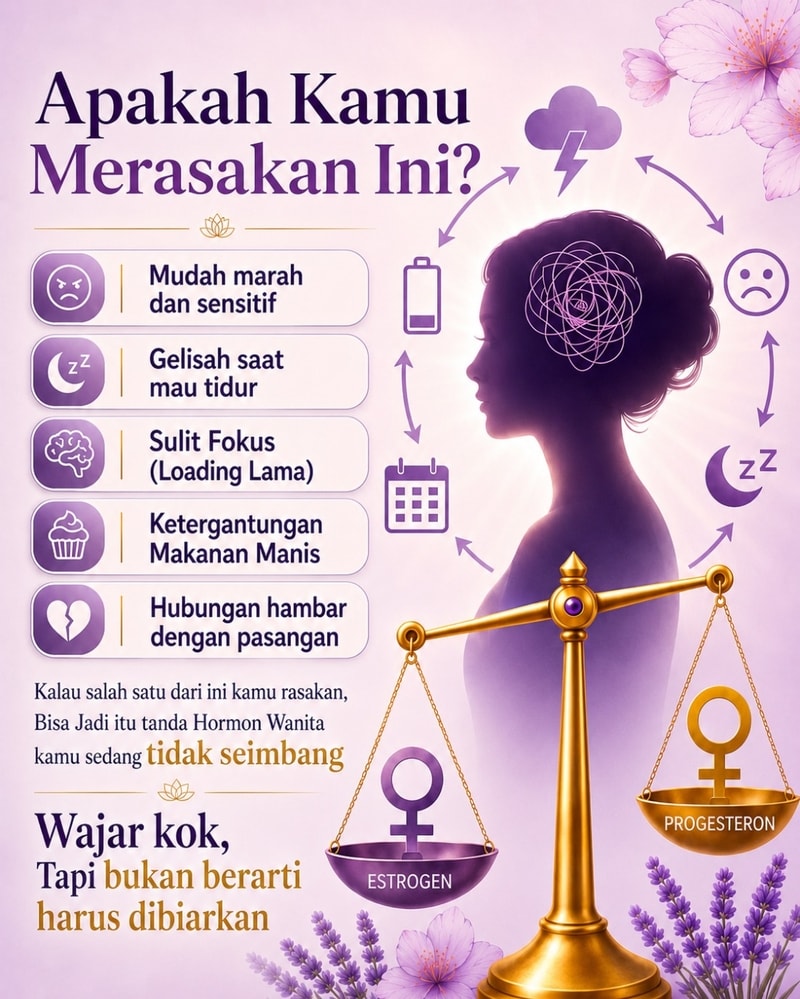 Apakah Kamu Merasakan Ini?

Mudah marah dan sensitif

Gelisah saat mau tidur

Sulit Fokus (Loading Lama)

Ketergantungan Makanan Manis

Hubungan hambar dengan pasangan

Kalau salah satu dari ini kamu rasakan, Bisa Jadi itu tanda Hormon Wanita kamu sedang tidak seimbang

Wajar kok, Tapi bukan berarti harus dibiarkan

ESTROGEN

PROGESTERON